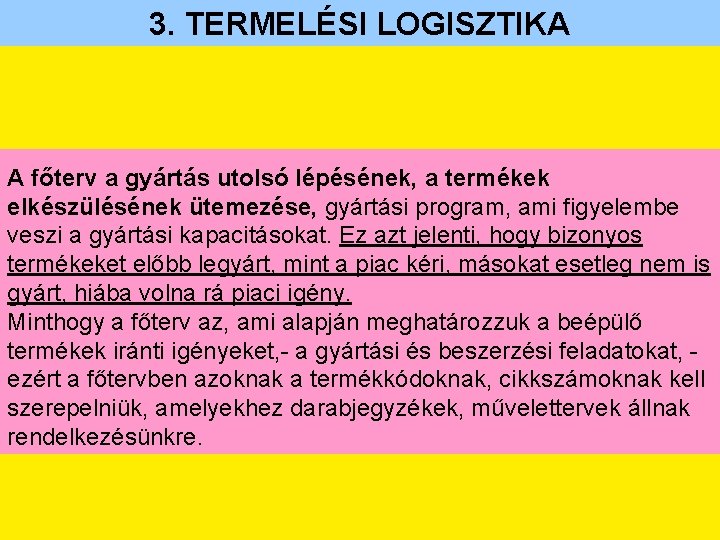 3. TERMELÉSI LOGISZTIKA

A főterv a gyártás utolsó lépésének, a termékek elkészülésének ütemezése, gyártási program, ami figyelembe veszi a gyártási kapacitásokat. Ez azt jelenti, hogy bizonyos termékeket előbb legyárt, mint a piac kéri, másokat esetleg nem is gyárt, hiába volna rá piaci igény.

Minthogy a főterv az, ami alapján meghatározzuk a beépülő termékek iránti igényeket,- a gyártási és beszerzési feladatokat, - ezért a főtervben azoknak a termékkódoknak, cikkszámoknak kell szerepelniük, amelyekhez darabjegyzékek, művelettervek állnak rendelkezésünkre.